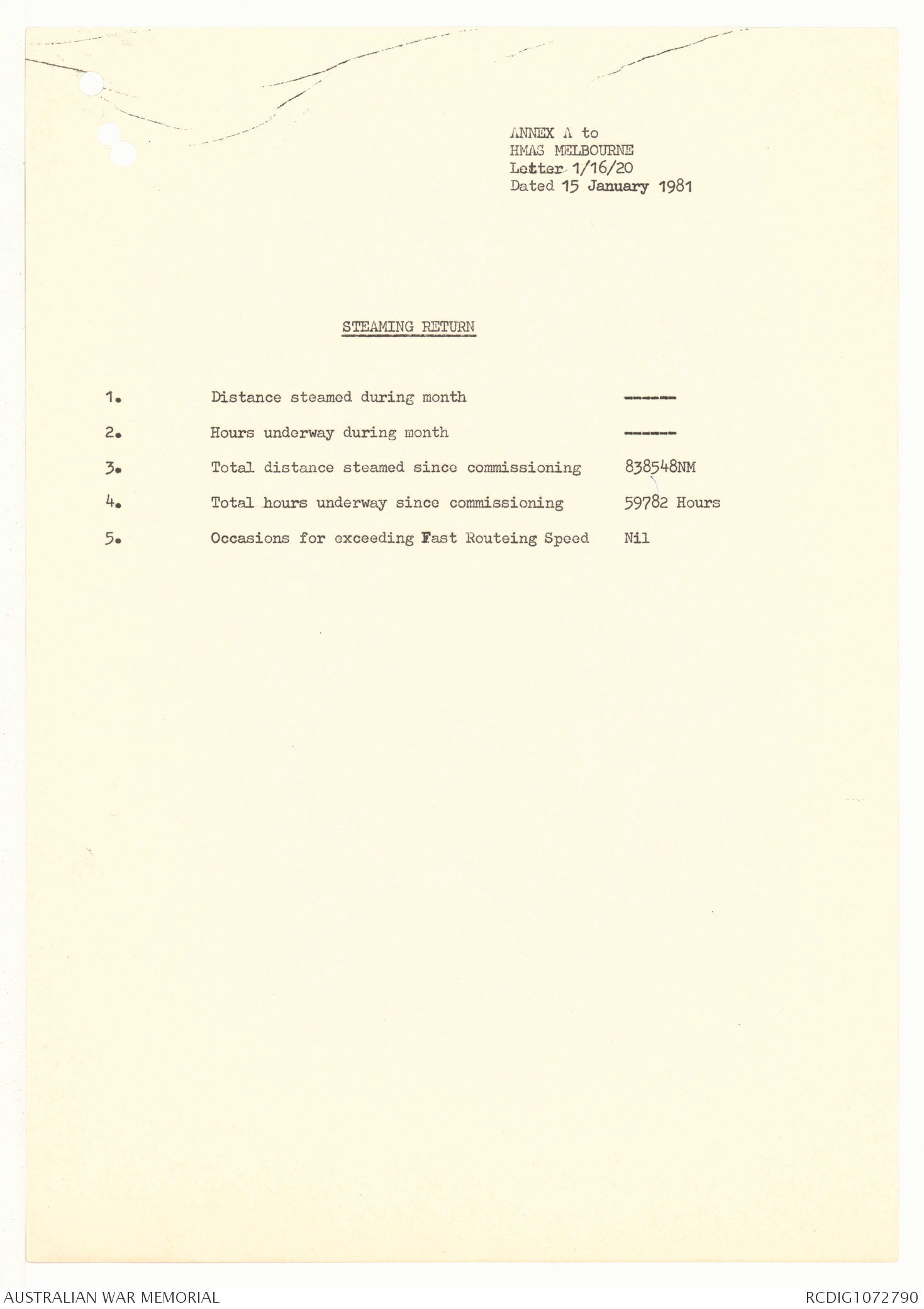 ANNEX A to
HMAS MELBOURNE
Letter 1/16/20
Dated 15 January 1981

STEAMING RETURN

1. Distance steamed during month ------

2. Hours underway during month ------

3. Total distance steamed since commissioning 838548NM

4. Total hours underway since commissioning 59782 Hours

5. Occasions for exceeding Fast Routeing Speed Nil

AUSTRALIAN WAR MEMORIAL

RCDIG1072790